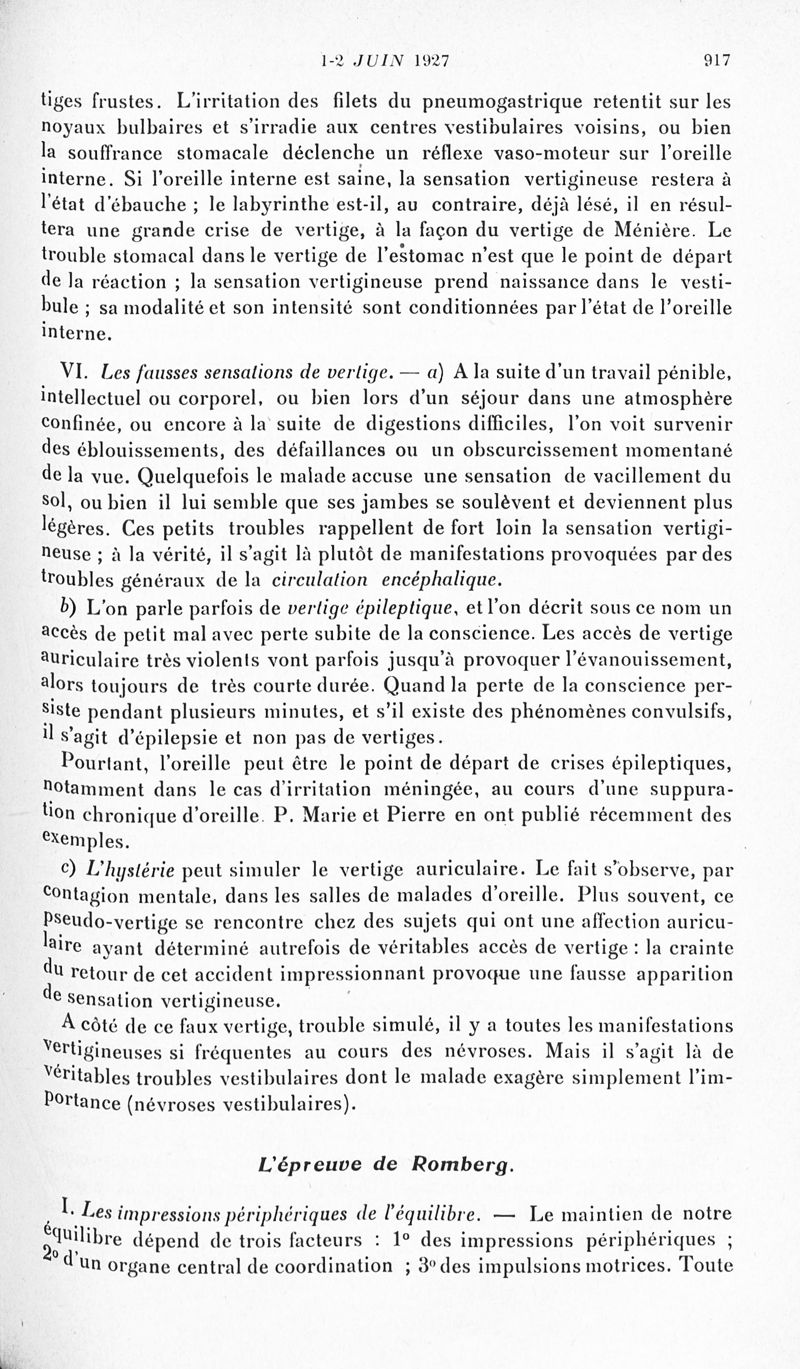 1-2 JUIN 1927 917

tiges frustes. L'irritation des filets du pneumogastrique retentit sur les noyaux bulbaires et s'irradie aux centres vestibulaires voisins, ou bien la souffrance stomacale déclenche un réflexe vaso-moteur sur l'oreille interne. Si l'oreille interne est saine, la sensation vertigineuse restera à l'état d'ébauche ; le labyrinthe est-il, au contraire, déjà lésé, il en résultera une grande crise de vertige, à la façon du vertige de Ménière. Le trouble stomacal dans le vertige de l'estomac n'est que le point de départ de la réaction ; la sensation vertigineuse prend naissance dans le vestibule ; sa modalité et son intensité sont conditionnées par l'état de l'oreille interne.

VI. Les fausses sensations de vertige. — a) A la suite d'un travail pénible, intellectuel ou corporel, ou bien lors d'un séjour dans une atmosphère confinée, ou encore à la suite de digestions difficiles, l'on voit survenir des éblouissements, des défaillances ou un obscurcissement momentané de la vue. Quelquefois le malade accuse une sensation de vacillement du sol, ou bien il lui semble que ses jambes se soulèvent et deviennent plus légères. Ces petits troubles rappellent de fort loin la sensation vertigineuse ; à la vérité, il s'agit là plutôt de manifestations provoquées par des troubles généraux de la circulation encéphalique.

b) L'on parle parfois de vertige épileptique, et l'on décrit sous ce nom un accès de petit mal avec perte subite de la conscience. Les accès de vertige auriculaire très violents vont parfois jusqu'à provoquer l'évanouissement, alors toujours de très courte durée. Quand la perte de la conscience persiste pendant plusieurs minutes, et s'il existe des phénomènes convulsifs, il s'agit d'épilepsie et non pas de vertiges.

Pourtant, l'oreille peut être le point de départ de crises épileptiques, notamment dans le cas d'irritation méningée, au cours d'une suppuration chronique d'oreille. P. Marie et Pierre en ont publié récemment des exemples.

c) L'hystérie peut simuler le vertige auriculaire. Le fait s'observe, par contagion mentale, dans les salles de malades d'oreille. Plus souvent, ce pseudo-vertige se rencontre chez des sujets qui ont une affection auriculaire ayant déterminé autrefois de véritables accès de vertige : la crainte du retour de cet accident impressionnant provoque une fausse apparition de sensation vertigineuse.

A côté de ce faux vertige, trouble simulé, il y a toutes les manifestations vertigineuses si fréquentes au cours des névroses. Mais il s'agit là de véritables troubles vestibulaires dont le malade exagère simplement l'importance (névroses vestibulaires).

L'épreuve de Romberg.

I. Les impressions périphériques de l'équilibre. — Le maintien de notre équilibre dépend de trois facteurs : 1° des impressions périphériques ; 2° d'un organe central de coordination ; 3° des impulsions motrices. Toute